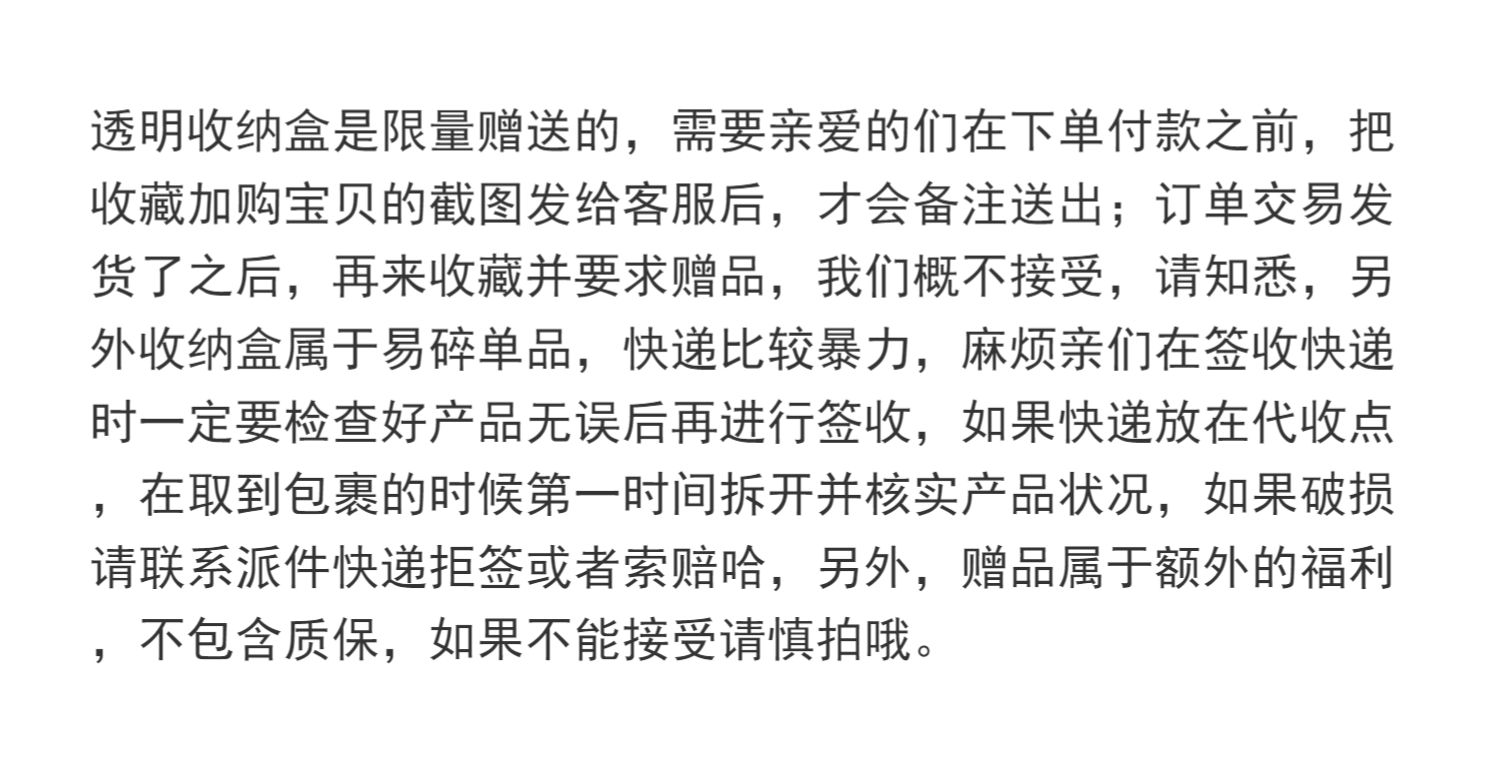 透明收纳盒是限量赠送的，需要亲爱的们在下单付款之前，把收藏加购宝贝的截图发给客服后，才会备注送出；订单交易发货了之后，再来收藏并要求赠品，我们概不接受，请知悉，另外收纳盒属于易碎单品，快递比较暴力，麻烦亲们在签收快递时一定要检查好产品无误后再进行签收，如果快递放在代收点，在取到包裹的时候第一时间拆开并核实产品状况，如果破损请联系派件快递拒签或者索赔哈，另外，赠品属于额外的福利，不包含质保，如果不能接受请慎拍哦。